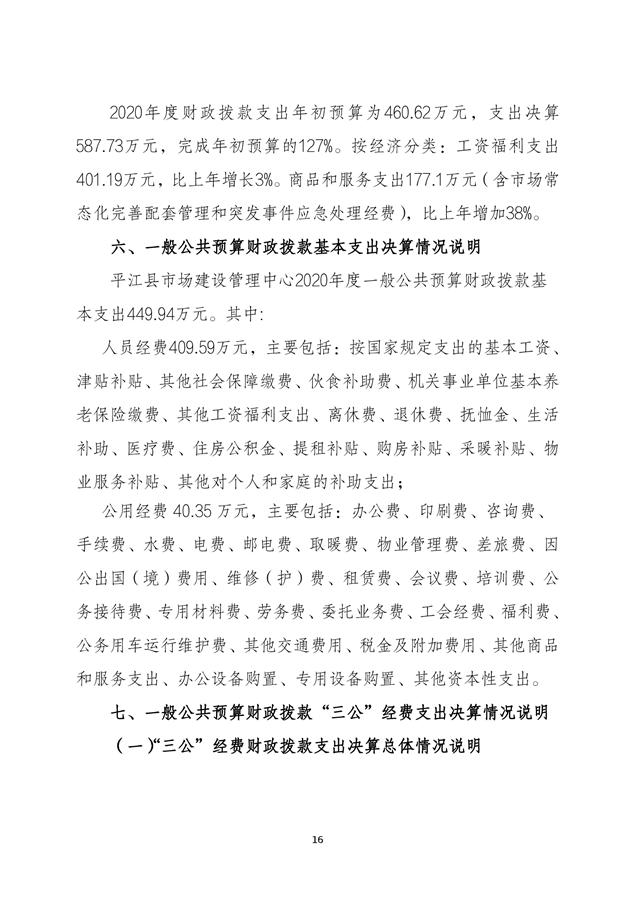 2020年度财政拨款支出年初预算为460.62万元，支出决算587.73万元，完成年初预算的127%。按经济分类：工资福利支出401.19万元，比上年增长3%。商品和服务支出177.1万元（含市场常态化完善配套管理和突发事件应急处理经费），比上年增加38%。

六、一般公共预算财政拨款基本支出决算情况说明

平江县市场建设管理中心2020年度一般公共预算财政拨款基本支出449.94万元。其中:

人员经费409.59万元，主要包括：按国家规定支出的基本工资、津贴补贴、其他社会保障缴费、伙食补助费、机关事业单位基本养老保险缴费、其他工资福利支出、离休费、退休费、抚恤金、生活补助、医疗费、住房公积金、提租补贴、购房补贴、采暖补贴、物业服务补贴、其他对个人和家庭的补助支出；

公用经费 40.35 万元，主要包括：办公费、印刷费、咨询费、手续费、水费、电费、邮电费、取暖费、物业管理费、差旅费、因公出国（境）费用、维修（护）费、租赁费、会议费、培训费、公务接待费、专用材料费、劳务费、委托业务费、工会经费、福利费、公务用车运行维护费、其他交通费用、税金及附加费用、其他商品和服务支出、办公设备购置、专用设备购置、其他资本性支出。

七、一般公共预算财政拨款“三公”经费支出决算情况说明

（一）“三公”经费财政拨款支出决算总体情况说明

16